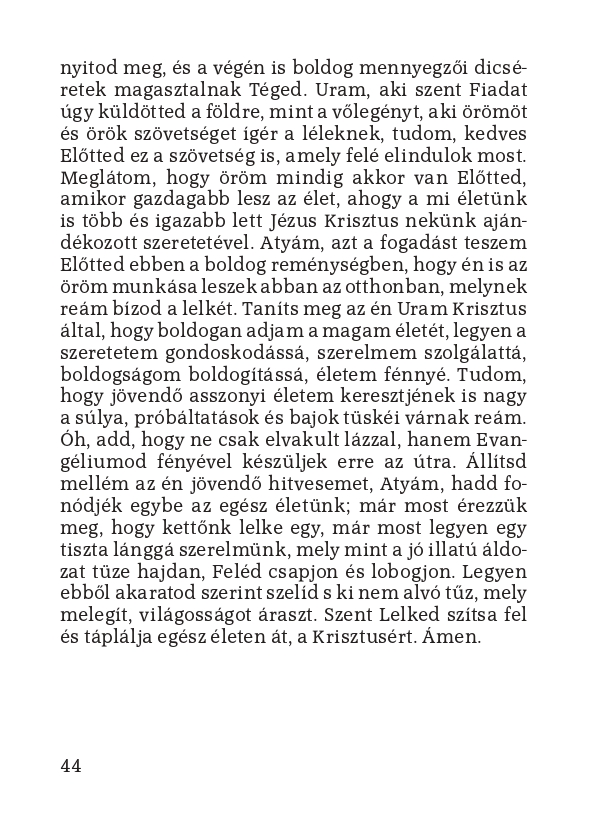 nyitod meg, és a végén is boldog mennyegzői dicséretek magasztalnak Téged. Uram, aki szent Fiadat úgy küldötted a földre, mint a vőlegényt, aki örömöt és örök szövetséget ígér a léleknek, tudom, kedves Előtted ez a szövetség is, amely felé elindulok most. Meglátom, hogy öröm mindig akkor van Előtted, amikor gazdagabb lesz az élet, ahogy a mi életünk is több és igazabb lett Jézus Krisztus nekünk ajándékozott szeretetével. Atyám, azt a fogadást teszem Előtted ebben a boldog reménységben, hogy én is az öröm munkása leszek abban az otthonban, melynek reám bízod a lelkét. Taníts meg az én Uram Krisztus által, hogy boldogan adjam a magam életét, legyen a szeretetem gondoskodássá, szerelmem szolgálattá, boldogságom boldogítássá, életem fénnyé. Tudom, hogy jövendő asszonyi életem keresztjének is nagy a súlya, próbáltatások és bajok tüskéi várnak reám. Óh, add, hogy ne csak elvakult lázzal, hanem Evangéliumod fényével készüljek erre az útra. Állítsd mellém az én jövendő hitvesemet, Atyám, hadd fonódjék egybe az egész életünk; már most érezzük meg, hogy kettőnk lelke egy, már most legyen egy tiszta lánggá szerelmünk, mely mint a jó illatú áldozat tüze hajdan, Feléd csapjon és lobogjon. Legyen ebből akaratod szerint szelíd s ki nem alvó tűz, mely melegít, világosságot áraszt. Szent Lelked szítsa fel és táplálja egész életen át, a Krisztusért. Ámen.

44